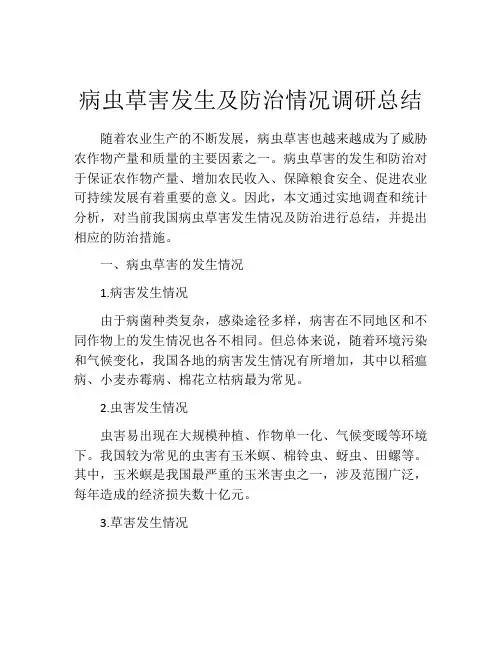 病虫草害发生及防治情况调研总结

随着农业生产的不断发展，病虫草害也越来越成为了威胁农作物产量和质量的主要因素之一。病虫草害的发生和防治对于保证农作物产量、增加农民收入、保障粮食安全、促进农业可持续发展有着重要的意义。因此，本文通过实地调查和统计分析，对当前我国病虫草害发生情况及防治进行总结，并提出相应的防治措施。

一、病虫草害的发生情况

1.病害发生情况

由于病菌种类复杂，感染途径多样，病害在不同地区和不同作物上的发生情况也各不相同。但总体来说，随着环境污染和气候变化，我国各地的病害发生情况有所增加，其中以稻瘟病、小麦赤霉病、棉花立枯病最为常见。

2.虫害发生情况

虫害易出现在大规模种植、作物单一化、气候变暖等环境下。我国较为常见的虫害有玉米螟、棉铃虫、蚜虫、田螺等。其中，玉米螟是我国最严重的玉米害虫之一，涉及范围广泛，每年造成的经济损失数十亿元。

3.草害发生情况